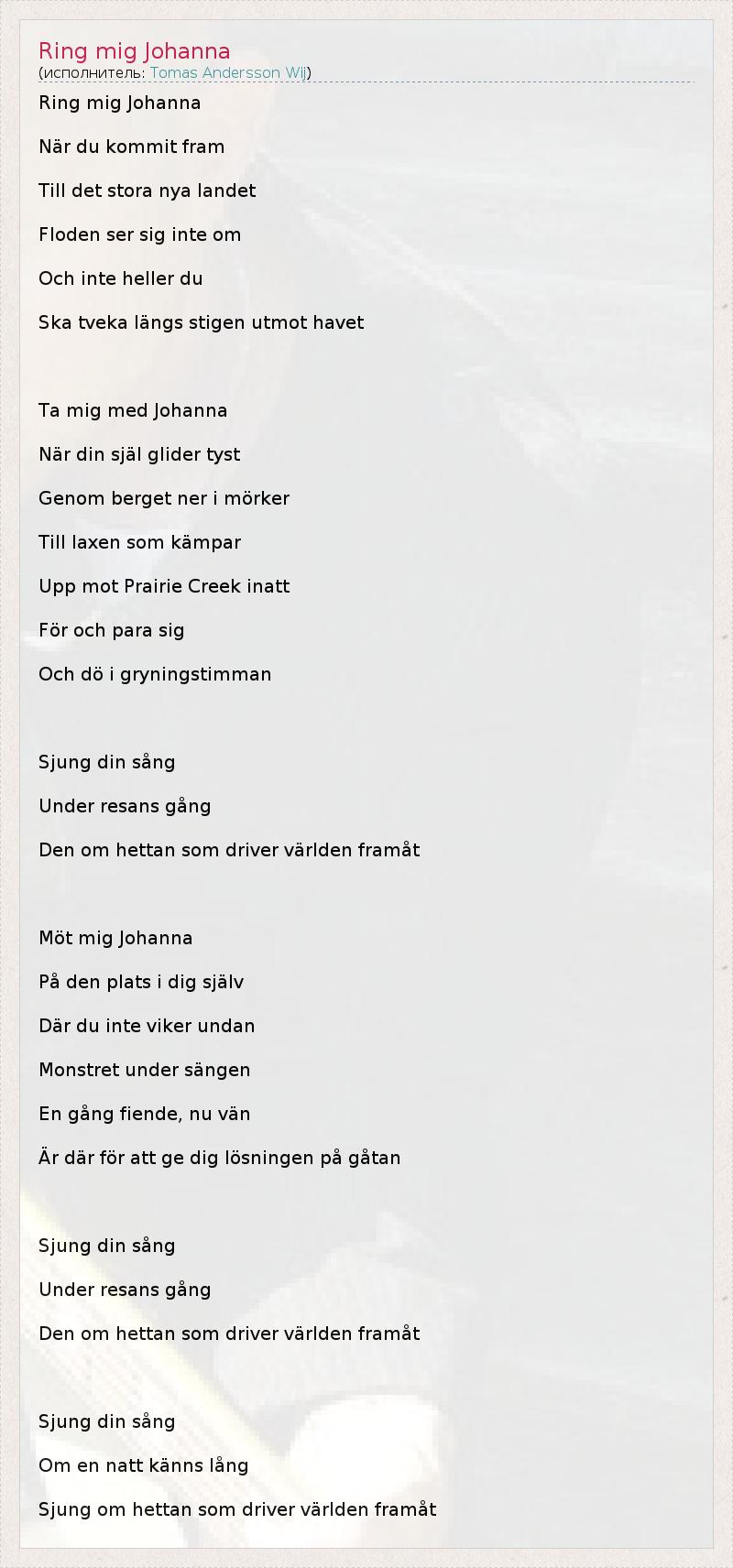 Ring mig Johanna
(исполнитель: Tomas Andersson Wij)

Ring mig Johanna
När du kommit fram
Till det stora nya landet
Floden ser sig inte om
Och inte heller du
Ska tveka längs stigen utmot havet

Ta mig med Johanna
När din själ glider tyst
Genom berget ner i mörker
Till laxen som kämpar
Upp mot Prairie Creek inatt
För och para sig
Och dö i gryningstimman

Sjung din sång
Under resans gång
Den om hettan som driver världen framåt

Möt mig Johanna
På den plats i dig själv
Där du inte viker undan
Monstret under sängen
En gång fiende, nu vän
Är där för att ge dig lösningen på gåtan

Sjung din sång
Under resans gång
Den om hettan som driver världen framåt

Sjung din sång
Om en natt känns lång
Sjung om hettan som driver världen framåt